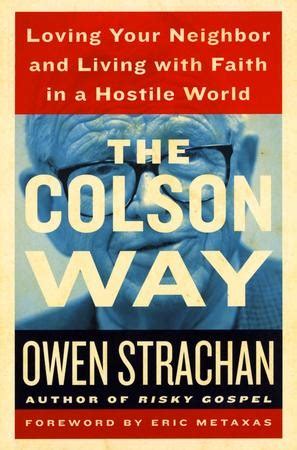 Loving Your Neighbor and Living with Faith in a Hostile World

THE COLSON WAY

OWEN STRACHAN

AUTHOR OF RISKY GOSPEL

FOREWORD BY ERIC METAXAS